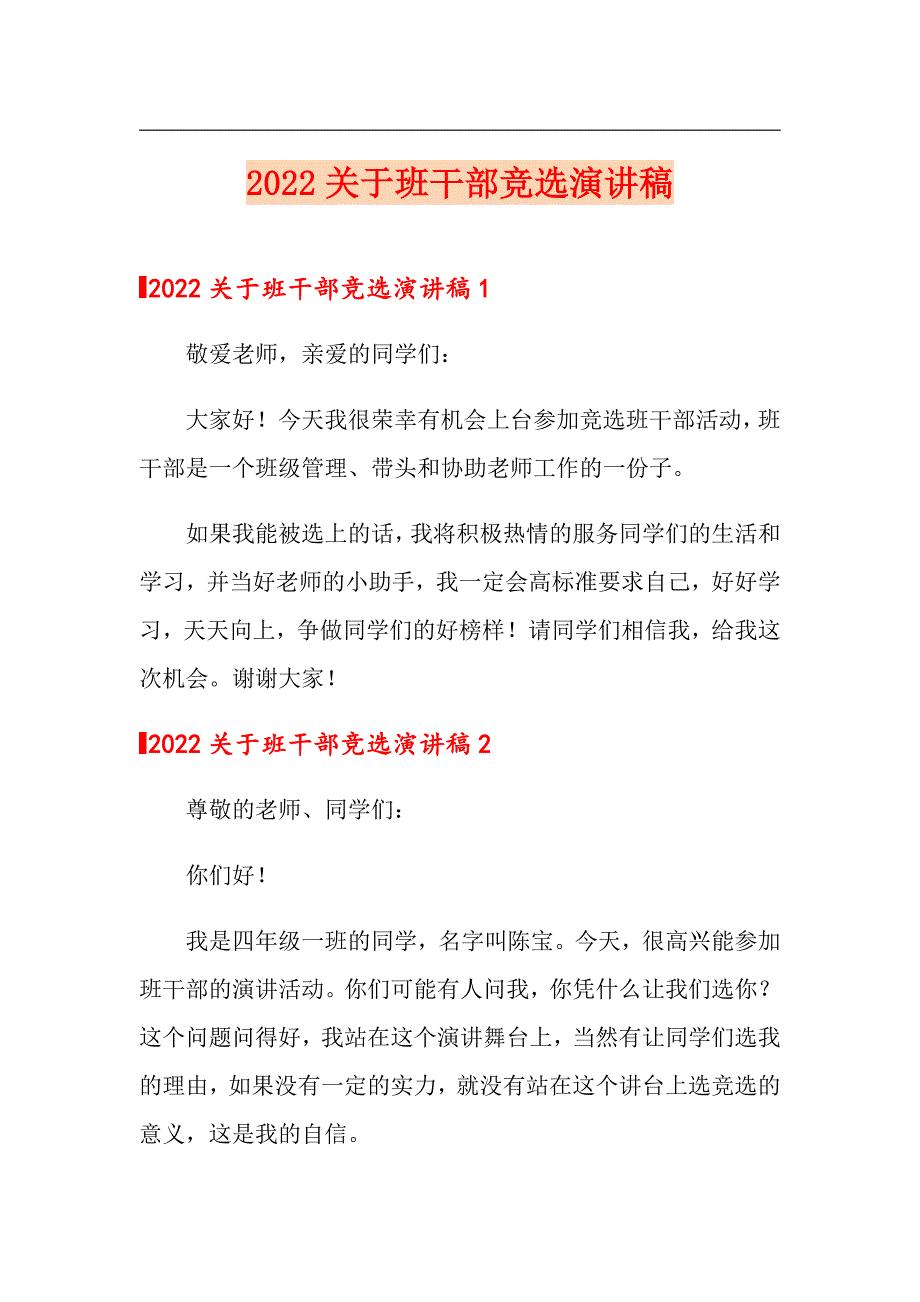 2022关于班干部竞选演讲稿

2022关于班干部竞选演讲稿1

敬爱老师，亲爱的同学们：

大家好！今天我很荣幸有机会上台参加竞选班干部活动，班干部是一个班级管理、带头和协助老师工作的一份子。

如果我能被选上的话，我将积极热情的服务同学们的生活和学习，并当好老师的小助手，我一定会高标准要求自己，好好学习，天天向上，争做同学们的好榜样！请同学们相信我，给我这次机会。谢谢大家！

2022关于班干部竞选演讲稿2

尊敬的老师、同学们：

你们好！

我是四年级一班的同学，名字叫陈宝。今天，很高兴能参加班干部的演讲活动。你们可能有人问我，你凭什么让我们选你？这个问题问得好，我站在这个演讲舞台上，当然有让同学们选我的理由，如果没有一定的实力，就没有站在这个讲台上选竞选的意义，这是我的自信。